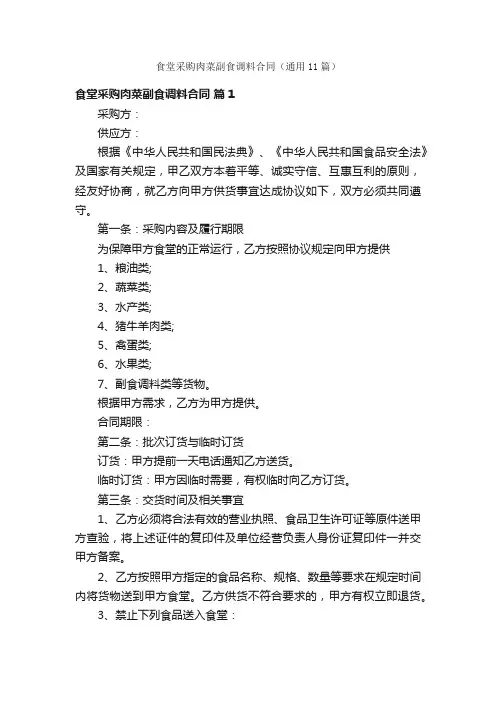 食堂采购肉菜副食调料合同（通用 11 篇）

食堂采购肉菜副食调料合同 篇 1

采购方：

供应方：

根据《中华人民共和国民法典》、《中华人民共和国食品安全法》及国家有关规定，甲乙双方本着平等、诚实守信、互惠互利的原则，经友好协商，就乙方向甲方供货事宜达成协议如下，双方必须共同遵守。

第一条：采购内容及履行期限

为保障甲方食堂的正常运行，乙方按照协议规定向甲方提供

1、粮油类;

2、蔬菜类;

3、水产类;

4、猪牛羊肉类;

5、禽蛋类;

6、水果类;

7、副食调料类等货物。

根据甲方需求，乙方为甲方提供。

合同期限：

第二条：批次订货与临时订货

订货：甲方提前一天电话通知乙方送货。

临时订货：甲方因临时需要，有权临时向乙方订货。

第三条：交货时间及相关事宜

1、乙方必须将合法有效的营业执照、食品卫生许可证等原件送甲方查验，将上述证件的复印件及单位经营负责人身份证复印件一并交甲方备案。

2、乙方按照甲方指定的食品名称、规格、数量等要求在规定时间内将货物送到甲方食堂。乙方供货不符合要求的，甲方有权立即退货。

3、禁止下列食品送入食堂：